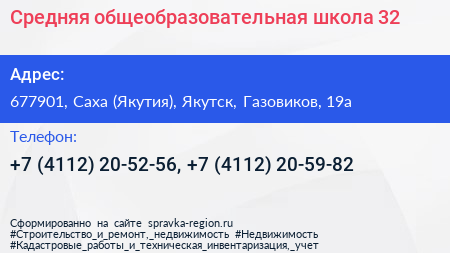 Средняя общеобразовательная школа 32

Адрес:

677901, Саха (Якутия), Якутск, Газовиков, 19а

Телефон:

+7 (4112) 20-52-56, +7 (4112) 20-59-82

Сформированно на сайте spravka-region.ru
#Строительство_и_ремонт,_недвижимость #Недвижимость
#Кадастровые_работы_и_техническая_инвентаризация,_учет